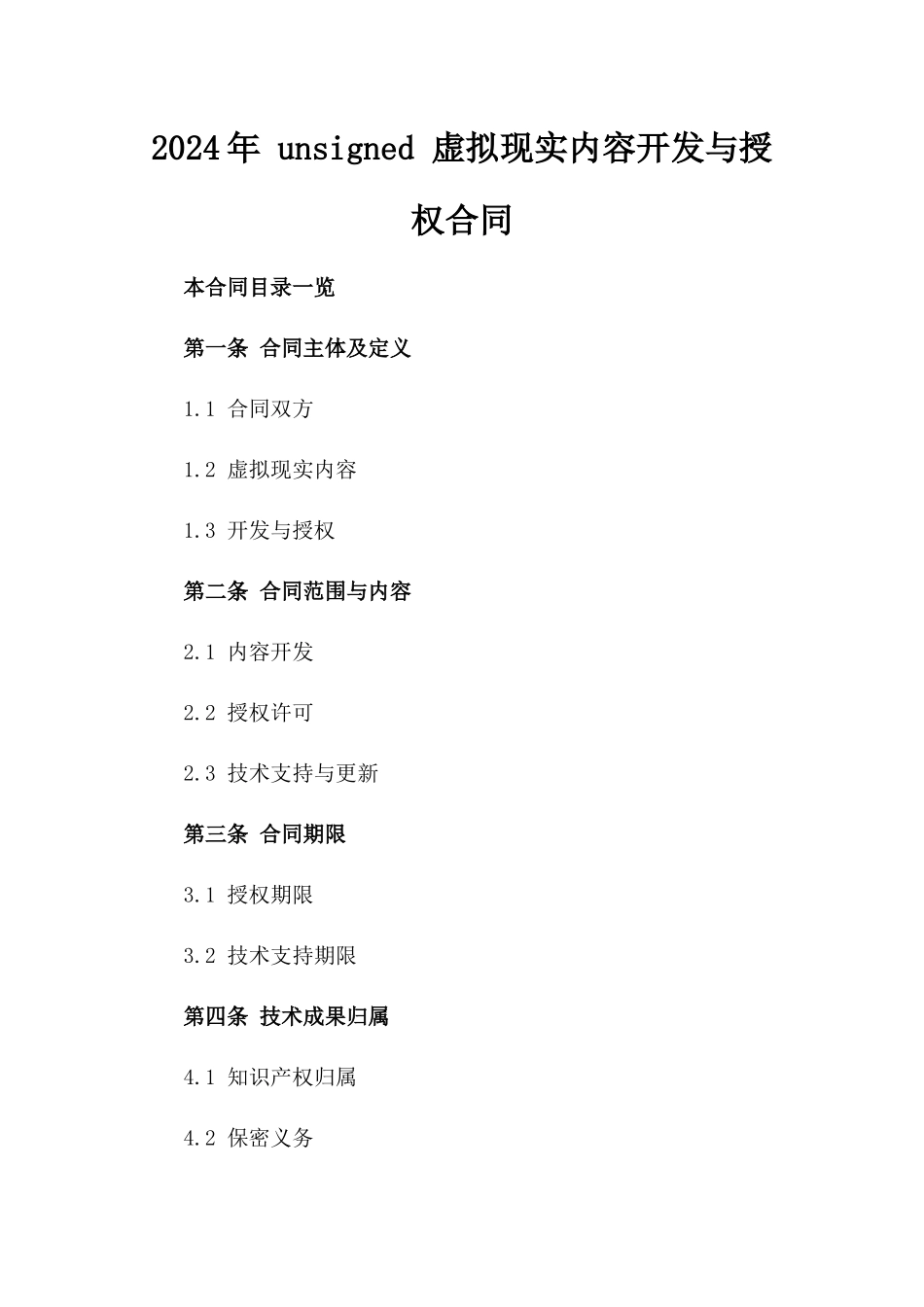 2024年 unsigned 虚拟现实内容开发与授权合同

本合同目录一览

第一条 合同主体及定义

1.1 合同双方

1.2 虚拟现实内容

1.3 开发与授权

第二条 合同范围与内容

2.1 内容开发

2.2 授权许可

2.3 技术支持与更新

第三条 合同期限

3.1 授权期限

3.2 技术支持期限

第四条 技术成果归属

4.1 知识产权归属

4.2 保密义务